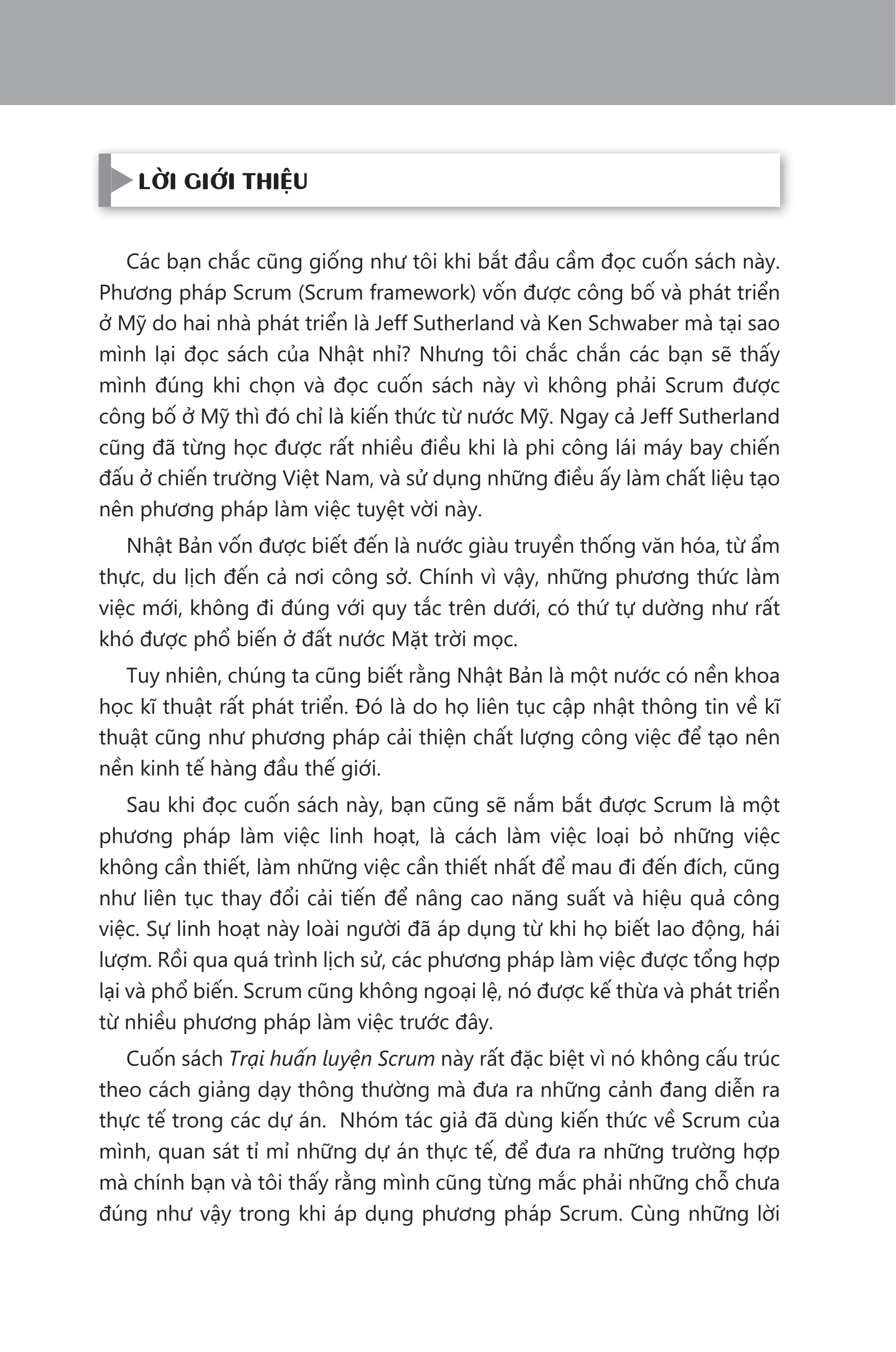 LỜI GIỚI THIỆU

Các bạn chắc cũng giống như tôi khi bắt đầu cầm đọc cuốn sách này. Phương pháp Scrum (Scrum framework) vốn được công bố và phát triển ở Mỹ do hai nhà phát triển là Jeff Sutherland và Ken Schwaber mà tại sao mình lại đọc sách của Nhật nhỉ? Nhưng tôi chắc chắn các bạn sẽ thấy mình đúng khi chọn và đọc cuốn sách này vì không phải Scrum được công bố ở Mỹ thì đó chỉ là kiến thức từ nước Mỹ. Ngay cả Jeff Sutherland cũng đã từng học được rất nhiều điều khi là phi công lái máy bay chiến đấu ở chiến trường Việt Nam, và sử dụng những điều ấy làm chất liệu tạo nên phương pháp làm việc tuyệt vời này.

Nhật Bản vốn được biết đến là nước giàu truyền thống văn hóa, từ ẩm thực, du lịch đến cả nơi công sở. Chính vì vậy, những phương thức làm việc mới, không đi đúng với quy tắc trên dưới, có thứ tự dường như rất khó được phổ biến ở đất nước Mặt trời mọc.

Tuy nhiên, chúng ta cũng biết rằng Nhật Bản là một nước có nền khoa học kĩ thuật rất phát triển. Đó là do họ liên tục cập nhật thông tin về kĩ thuật cũng như phương pháp cải thiện chất lượng công việc để tạo nên nền kinh tế hàng đầu thế giới.

Sau khi đọc cuốn sách này, bạn cũng sẽ nắm bắt được Scrum là một phương pháp làm việc linh hoạt, là cách làm việc loại bỏ những việc không cần thiết, làm những việc cần thiết nhất để mau đi đến đích, cũng như liên tục thay đổi cải tiến để nâng cao năng suất và hiệu quả công việc. Sự linh hoạt này loài người đã áp dụng từ khi họ biết lao động, hái lượm. Rồi qua quá trình lịch sử, các phương pháp làm việc được tổng hợp lại và phổ biến. Scrum cũng không ngoại lệ, nó được kế thừa và phát triển từ nhiều phương pháp làm việc trước đây.

Cuốn sách Trại huấn luyện Scrum này rất đặc biệt vì nó không cấu trúc theo cách giảng dạy thông thường mà đưa ra những cảnh đang diễn ra thực tế trong các dự án. Nhóm tác giả đã dùng kiến thức về Scrum của mình, quan sát tỉ mỉ những dự án thực tế, để đưa ra những trường hợp mà chính bạn và tôi thấy rằng mình cũng từng mắc phải những chỗ chưa đúng như vậy trong khi áp dụng phương pháp Scrum. Cùng những lời